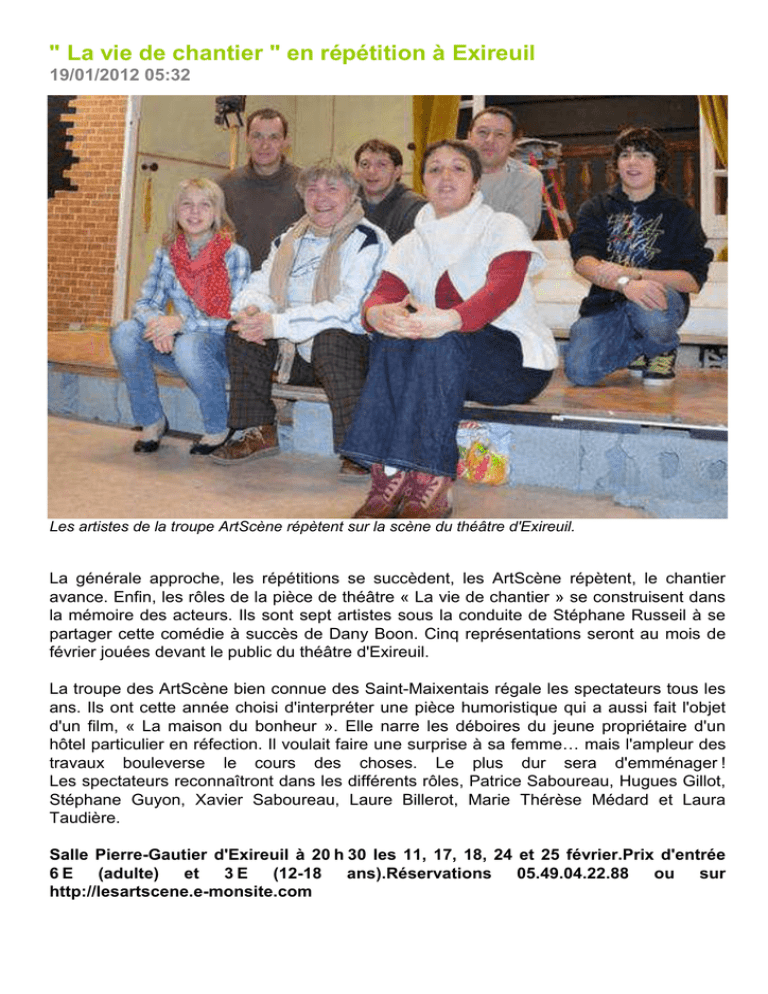 " La vie de chantier " en répétition à Exireuil
19/01/2012 05:32

Les artistes de la troupe ArtScène répètent sur la scène du théâtre d'Exireuil.

La générale approche, les répétitions se succèdent, les ArtScène répètent, le chantier avance. Enfin, les rôles de la pièce de théâtre « La vie de chantier » se construisent dans la mémoire des acteurs. Ils sont sept artistes sous la conduite de Stéphane Russeil à se partager cette comédie à succès de Dany Boon. Cinq représentations seront au mois de février jouées devant le public du théâtre d'Exireuil.

La troupe des ArtScène bien connue des Saint-Maixentais régale les spectateurs tous les ans. Ils ont cette année choisi d'interpréter une pièce humoristique qui a aussi fait l'objet d'un film, « La maison du bonheur ». Elle narre les déboires du jeune propriétaire d'un hôtel particulier en réfection. Il voulait faire une surprise à sa femme… mais l'ampleur des travaux bouleverse le cours des choses. Le plus dur sera d'emménager ! Les spectateurs reconnaîtront dans les différents rôles, Patrice Saboureau, Hugues Gillot, Stéphane Guyon, Xavier Saboureau, Laure Billerot, Marie Thérèse Médard et Laura Taudière.

Salle Pierre-Gautier d'Exireuil à 20 h 30 les 11, 17, 18, 24 et 25 février.Prix d'entrée 6 E (adulte) et 3 E (12-18 ans).Réservations 05.49.04.22.88 ou sur http://lesartscene.e-monsite.com